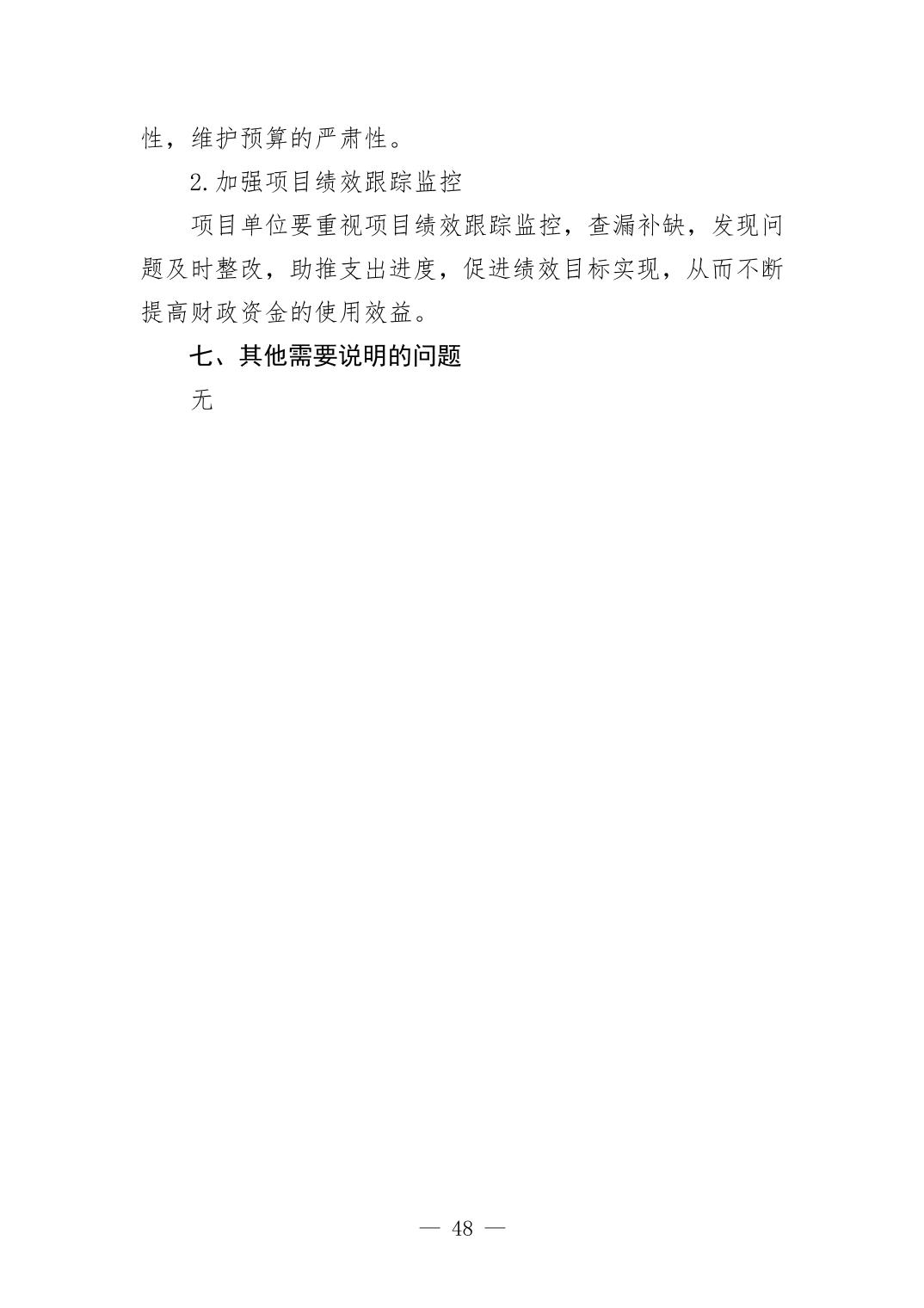 性，维护预算的严肃性。

2.加强项目绩效跟踪监控

项目单位要重视项目绩效跟踪监控，查漏补缺，发现问题及时整改，助推支出进度，促进绩效目标实现，从而不断提高财政资金的使用效益。

七、其他需要说明的问题

无

— 48 —